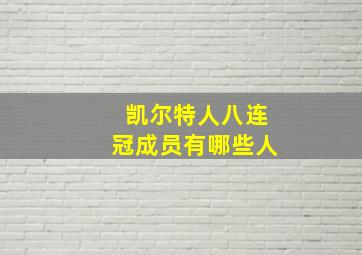 凯尔特人八连冠成员有哪些人